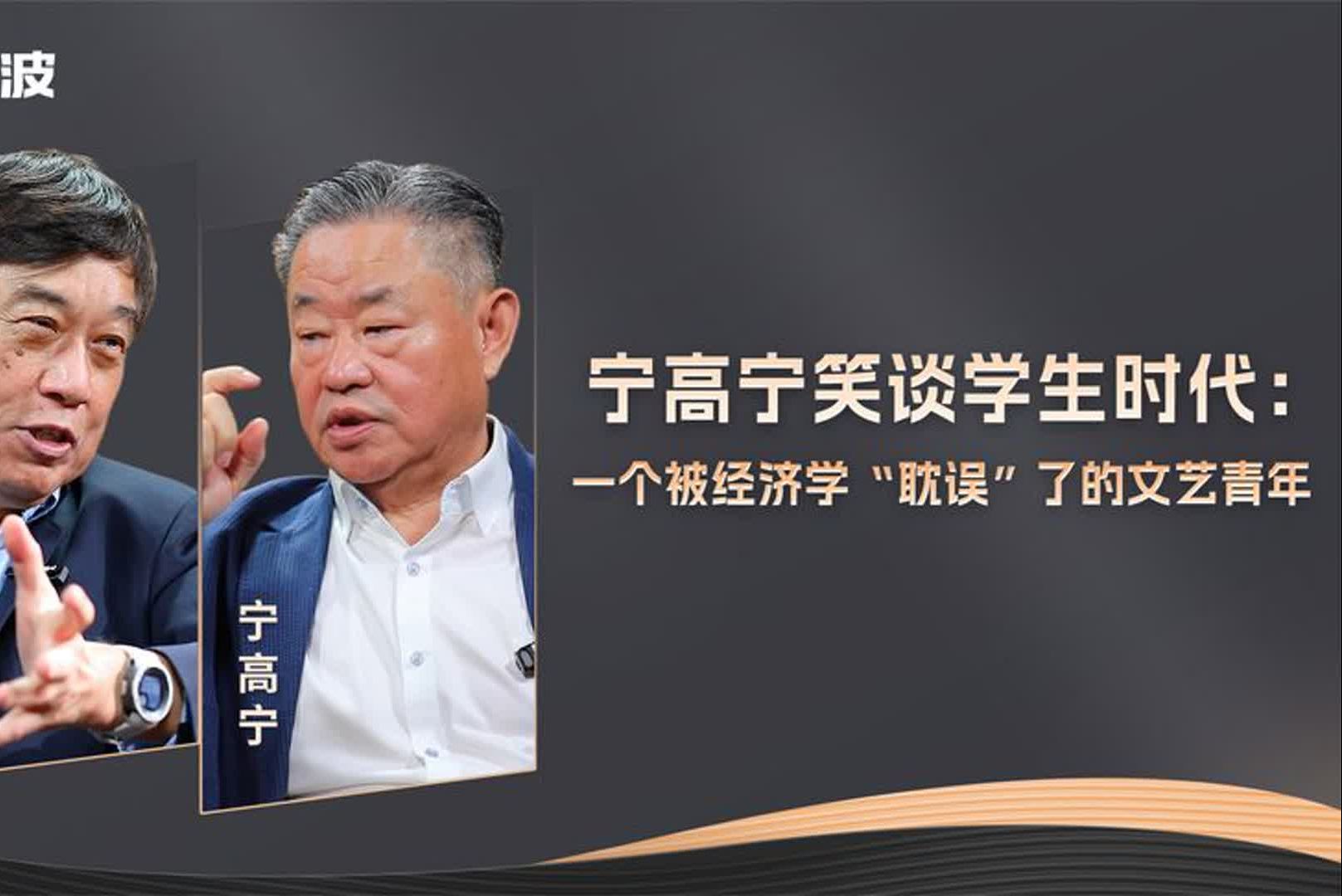 波

宁高宁

宁高宁笑谈学生时代：

一个被经济学“耽误”了的文艺青年